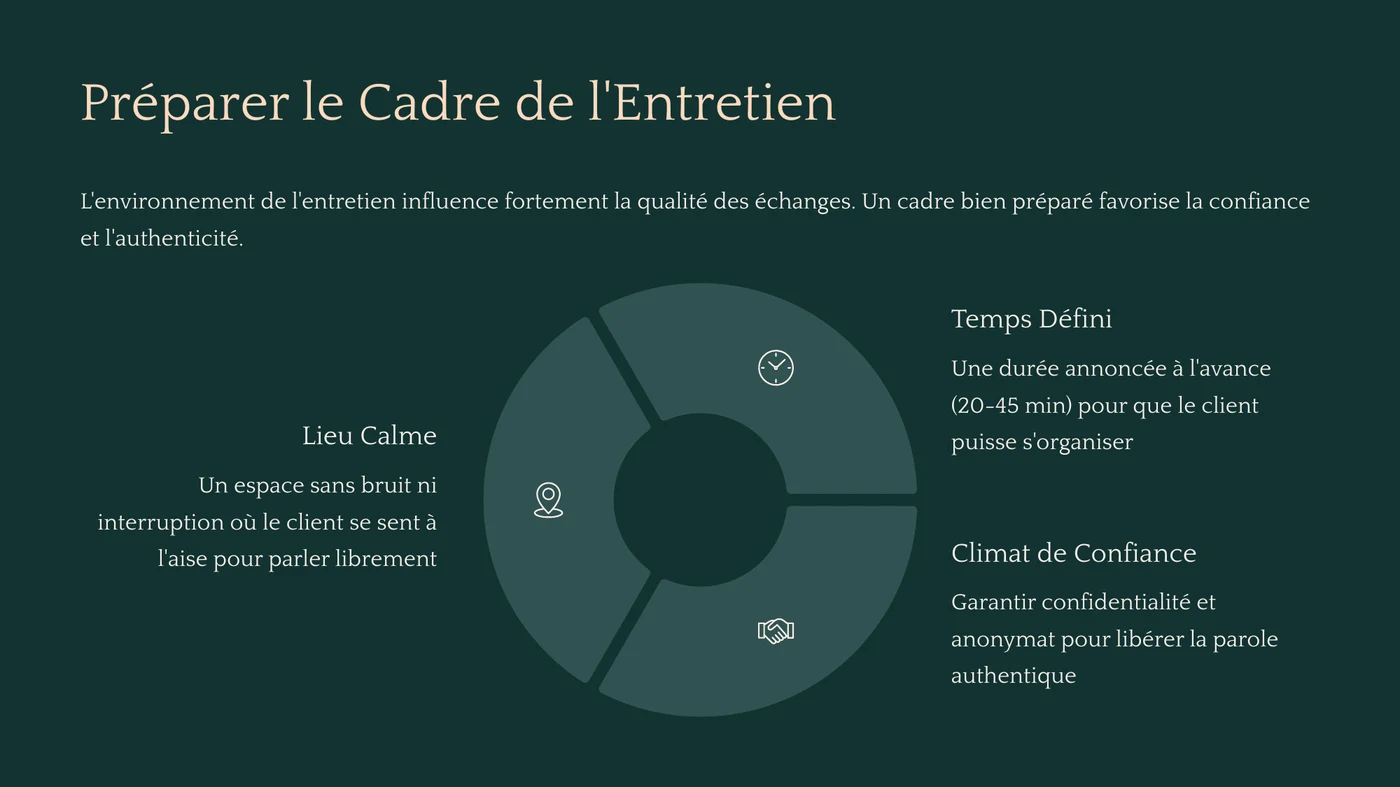 Préparer le Cadre de l'Entretien

L'environnement de l'entretien influence fortement la qualité des échanges. Un cadre bien préparé favorise la confiance et l'authenticité.

Lieu Calme

Un espace sans bruit ni interruption où le client se sent à l'aise pour parler librement

Temps Défini

Une durée annoncée à l'avance (20-45 min) pour que le client puisse s'organiser

Climat de Confiance

Garantir confidentialité et anonymat pour libérer la parole authentique